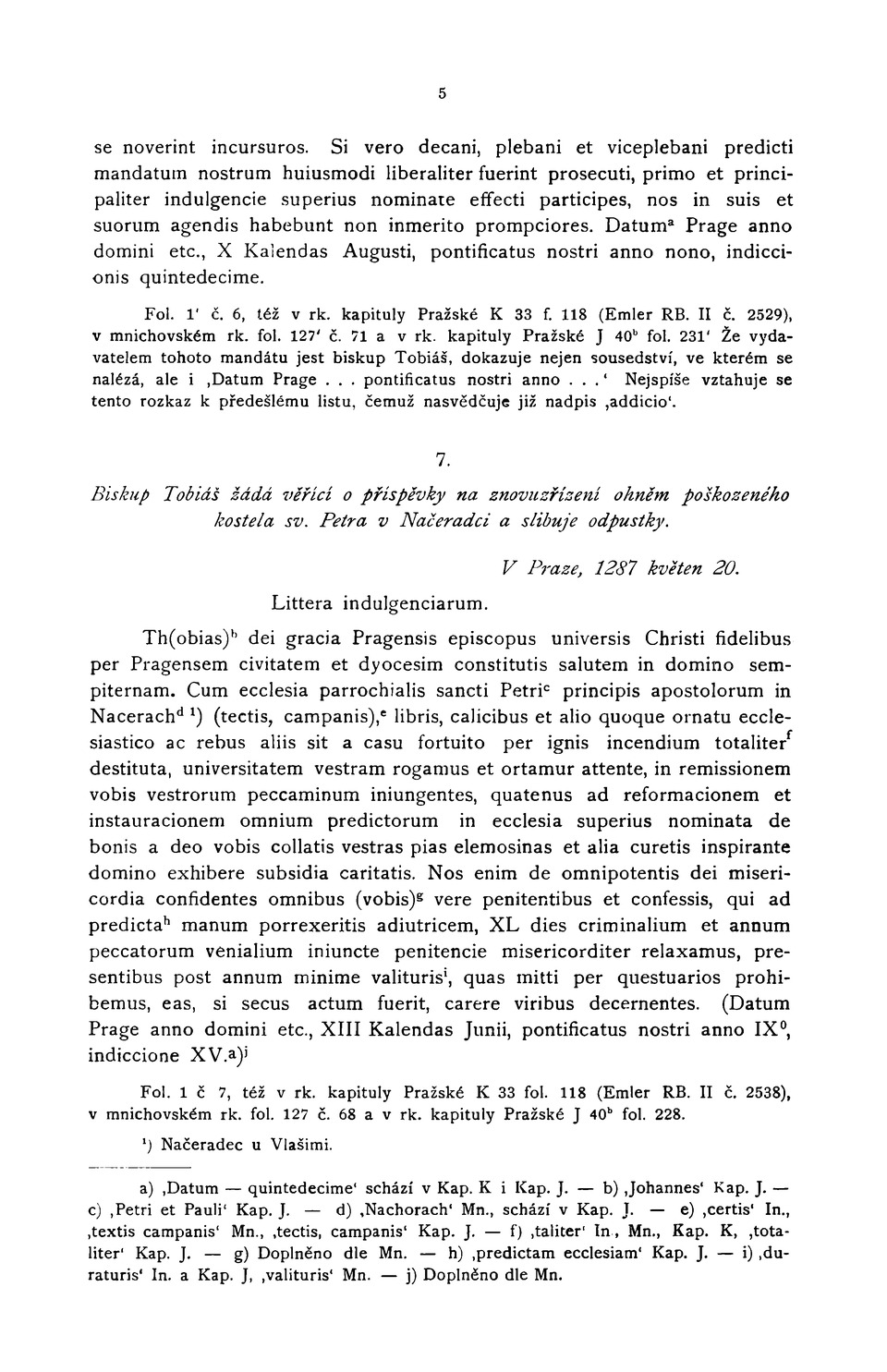 5

se noverint incursuros. Si vero decani, plebani et viceplebani predicti mandatum nostrum huiusmodi liberaliter fuerint prosecuti, primo et principaliter indulgencie superius nominate effecti participes, nos in suis et suorum agendis habebunt non inmerito prompciores. Datum$^a$ Prage anno domini etc., X Kalendas Augusti, pontificatus nostri anno nono, indiccionis quintedecime.

Fol. 1' č. 6, též v rk. kapituly Pražské K 33 f. 118 (Emler RB. II č. 2529), v mnichovském rk. fol. 127' č. 71 a v rk. kapituly Pražské J 40$^b$ fol. 231' Že vydavatelem tohoto mandátu jest biskup Tobiáš, dokazuje nejen sousedství, ve kterém se nalézá, ale i ‚Datum Prage . . . pontificatus nostri anno . . .' Nejspíše vztahuje se tento rozkaz k předešlému listu, čemuž nasvědčuje již nadpis ‚addicio'.

7.

Biskup Tobiáš žádá věřící o příspěvky na znovuzřízení ohněm poškozeného kostela sv. Petra v Načeradci a slibuje odpustky.

V Praze, 1287 květen 20.

Littera indulgenciarum.

Th(obias)$^b$ dei gracia Pragensis episcopus universis Christi fidelibus per Pragensem civitatem et dyocesim constitutis salutem in domino sempiternam. Cum ecclesia parrochialis sancti Petri$^c$ principis apostolorum in Nacerach$^d$ $^1$) (tectis, campanis),$^e$ libris, calicibus et alio quoque ornatu ecclesiastico ac rebus aliis sit a casu fortuito per ignis incendium totaliter$^f$ destituta, universitatem vestram rogamus et ortamur attente, in remissionem vobis vestrorum peccaminum iniungentes, quatenus ad reformacionem et instauracionem omnium predictorum in ecclesia superius nominata de bonis a deo vobis collatis vestras pias elemosinas et alia curetis inspirante domino exhibere subsidia caritatis. Nos enim de omnipotentis dei misericordia confidentes omnibus (vobis)$^g$ vere penitentibus et confessis, qui ad predicta$^h$ manum porrexeritis adiutricem, XL dies criminalium et annum peccatorum venialium iniuncte penitencie misericorditer relaxamus, presentibus post annum minime valituris$^i$, quas mitti per questuarios prohibemus, eas, si secus actum fuerit, carere viribus decernentes. (Datum Prage anno domini etc., XIII Kalendas Junii, pontificatus nostri anno IX$^0$, indiccione XV.a)$^j$

Fol. 1 č 7, též v rk. kapituly Pražské K 33 fol. 118 (Emler RB. II č. 2538), v mnichovském rk. fol. 127 č. 68 a v rk. kapituly Pražské J 40$^b$ fol. 228.

$^1$) Načeradec u Vlašimi.

a) ‚Datum — quintedecime' schází v Kap. K i Kap. J. — b) ‚Johannes' Kap. J. — c) ‚Petri et Pauli' Kap. J. — d) ‚Nachorach' Mn., schází v Kap. J. — e) ‚certis' In., ‚textis campanis' Mn., ‚tectis, campanis' Kap. J. — f) ‚taliter' In., Mn., Kap. K, ‚totaliter' Kap. J. — g) Doplněno dle Mn. — h) ‚predictam ecclesiam' Kap. J. — i) ‚duraturis' In. a Kap. J, ‚valituris' Mn. — j) Doplněno dle Mn.